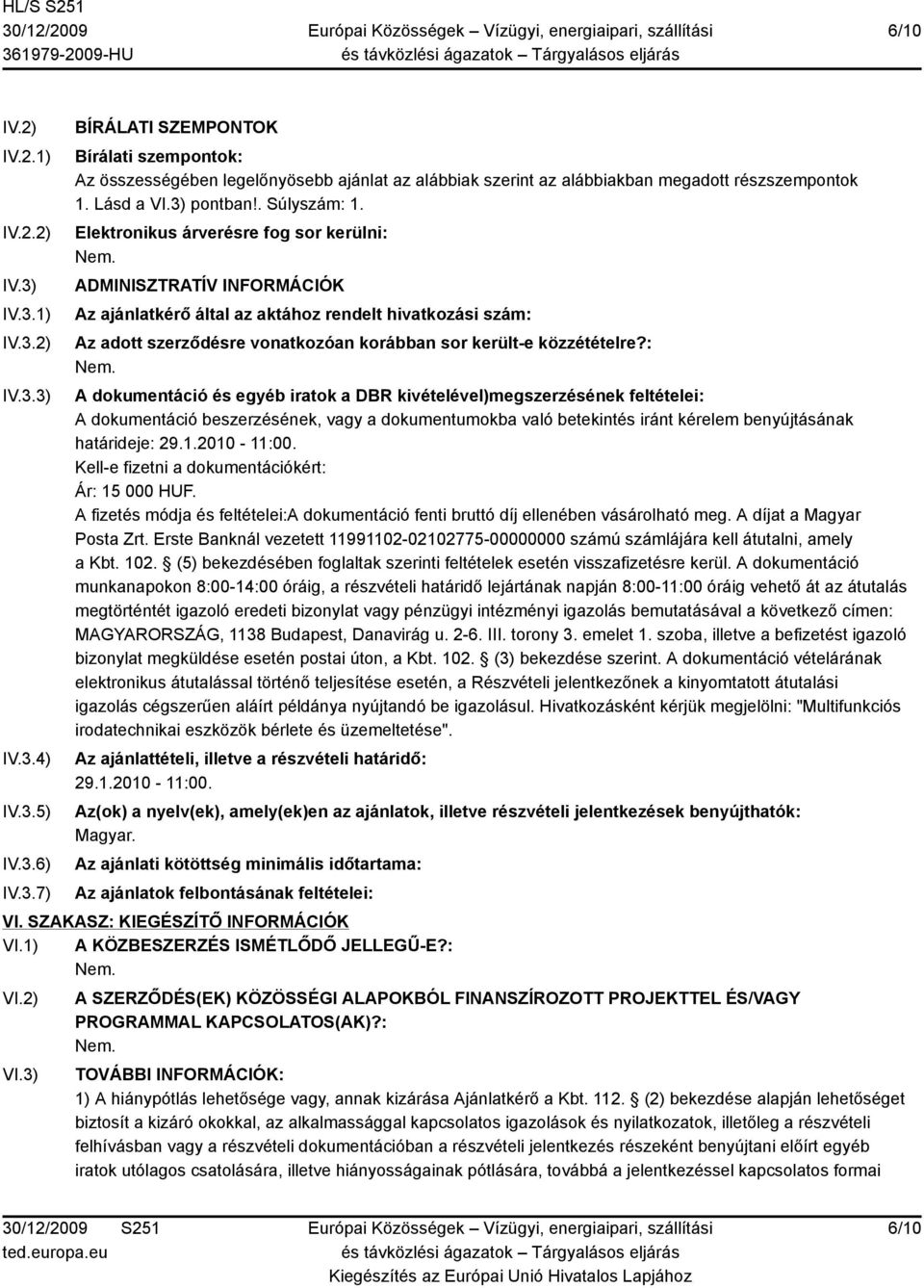 HL/S S251
30/12/2009
361979-2009-HU

Európai Közösségek – Vízügyi, energiaipari, szállítási és távközlési ágazatok – Tárgyalásos eljárás

6/10

IV.2) BÍRÁLATI SZEMPONTOK

IV.2.1) Bírálati szempontok:
Az összességében legelőnyösebb ajánlat az alábbiak szerint az alábbiakban megadott részszempontok 1. Lásd a VI.3) pontban!. Súlyszám: 1.

IV.2.2) Elektronikus árverésre fog sor kerülni:
Nem.

IV.3) ADMINISZTRATÍV INFORMÁCIÓK

IV.3.1) Az ajánlatkérő által az aktához rendelt hivatkozási szám:

IV.3.2) Az adott szerződésre vonatkozóan korábban sor került-e közzétételre?:
Nem.

IV.3.3) A dokumentáció és egyéb iratok a DBR kivételével)megszerzésének feltételei:
A dokumentáció beszerzésének, vagy a dokumentumokba való betekintés iránt kérelem benyújtásának határideje: 29.1.2010 - 11:00.
Kell-e fizetni a dokumentációkért:
Ár: 15 000 HUF.
A fizetés módja és feltételei:A dokumentáció fenti bruttó díj ellenében vásárolható meg. A díjat a Magyar Posta Zrt. Erste Banknál vezetett 11991102-02102775-00000000 számú számlájára kell átutalni, amely a Kbt. 102. (5) bekezdésében foglaltak szerinti feltételek esetén visszafizetésre kerül. A dokumentáció munkanapokon 8:00-14:00 óráig, a részvételi határidő lejártának napján 8:00-11:00 óráig vehető át az átutalás megtörténtét igazoló eredeti bizonylat vagy pénzügyi intézményi igazolás bemutatásával a következő címen: MAGYARORSZÁG, 1138 Budapest, Danavirág u. 2-6. III. torony 3. emelet 1. szoba, illetve a befizetést igazoló bizonylat megküldése esetén postai úton, a Kbt. 102. (3) bekezdése szerint. A dokumentáció vételárának elektronikus átutalással történő teljesítése esetén, a Részvételi jelentkezőnek a kinyomtatott átutalási igazolás cégszerűen aláírt példánya nyújtandó be igazolásul. Hivatkozásként kérjük megjelölni: "Multifunkciós irodatechnikai eszközök bérlete és üzemeltetése".

IV.3.4) Az ajánlattételi, illetve a részvételi határidő:
29.1.2010 - 11:00.

IV.3.5) Az(ok) a nyelv(ek), amely(ek)en az ajánlatok, illetve részvételi jelentkezések benyújthatók:
Magyar.

IV.3.6) Az ajánlati kötöttség minimális időtartama:

IV.3.7) Az ajánlatok felbontásának feltételei:

VI. SZAKASZ: KIEGÉSZÍTŐ INFORMÁCIÓK

VI.1) A KÖZBESZERZÉS ISMÉTLŐDŐ JELLEGŰ-E?:
Nem.

VI.2) A SZERZŐDÉS(EK) KÖZÖSSÉGI ALAPOKBÓL FINANSZÍROZOTT PROJEKTTEL ÉS/VAGY PROGRAMMAL KAPCSOLATOS(AK)?:
Nem.

VI.3) TOVÁBBI INFORMÁCIÓK:
1) A hiánypótlás lehetősége vagy, annak kizárása Ajánlatkérő a Kbt. 112. (2) bekezdése alapján lehetőséget biztosít a kizáró okokkal, az alkalmassággal kapcsolatos igazolások és nyilatkozatok, illetőleg a részvételi felhívásban vagy a részvételi dokumentációban a részvételi jelentkezés részeként benyújtani előírt egyéb iratok utólagos csatolására, illetve hiányosságainak pótlására, továbbá a jelentkezéssel kapcsolatos formai

30/12/2009 S251
ted.europa.eu

Európai Közösségek – Vízügyi, energiaipari, szállítási és távközlési ágazatok – Tárgyalásos eljárás
Kiegészítés az Európai Unió Hivatalos Lapjához

6/10